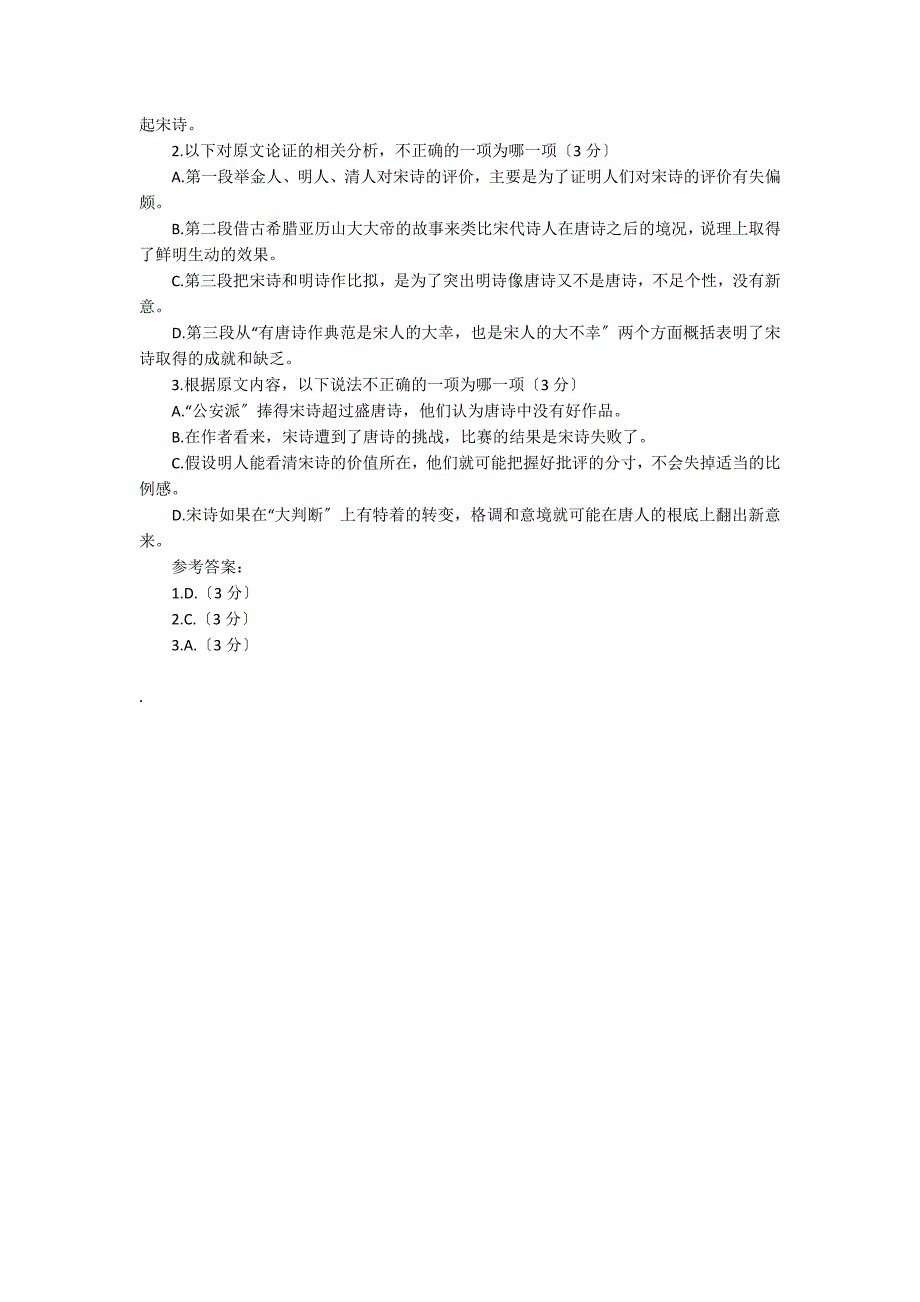 起宋诗。

2.以下对原文论证的相关分析，不正确的一项为哪一项〔3 分〕

A.第一段举金人、明人、清人对宋诗的评价，主要是为了证明人们对宋诗的评价有失偏颇。

B.第二段借古希腊亚历山大大帝的故事来类比宋代诗人在唐诗之后的境况，说理上取得了鲜明生动的效果。

C.第三段把宋诗和明诗作比拟，是为了突出明诗像唐诗又不是唐诗，不足个性，没有新意。

D.第三段从“有唐诗作典范是宋人的大幸，也是宋人的大不幸〞两个方面概括表明了宋诗取得的成就和缺乏。

3.根据原文内容，以下说法不正确的一项为哪一项〔3 分〕

A.“公安派〞捧得宋诗超过盛唐诗，他们认为唐诗中没有好作品。

B.在作者看来，宋诗遭到了唐诗的挑战，比赛的结果是宋诗失败了。

C.假设明人能看清宋诗的价值所在，他们就可能把握好批评的分寸，不会失掉适当的比例感。

D.宋诗如果在“大判断〞上有特着的转变，格调和意境就可能在唐人的根底上翻出新意来。

参考答案：

1.D.〔3 分〕

2.C.〔3 分〕

3.A.〔3 分〕

.